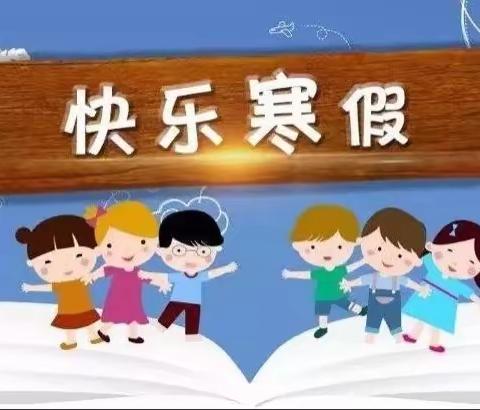 快乐寒假